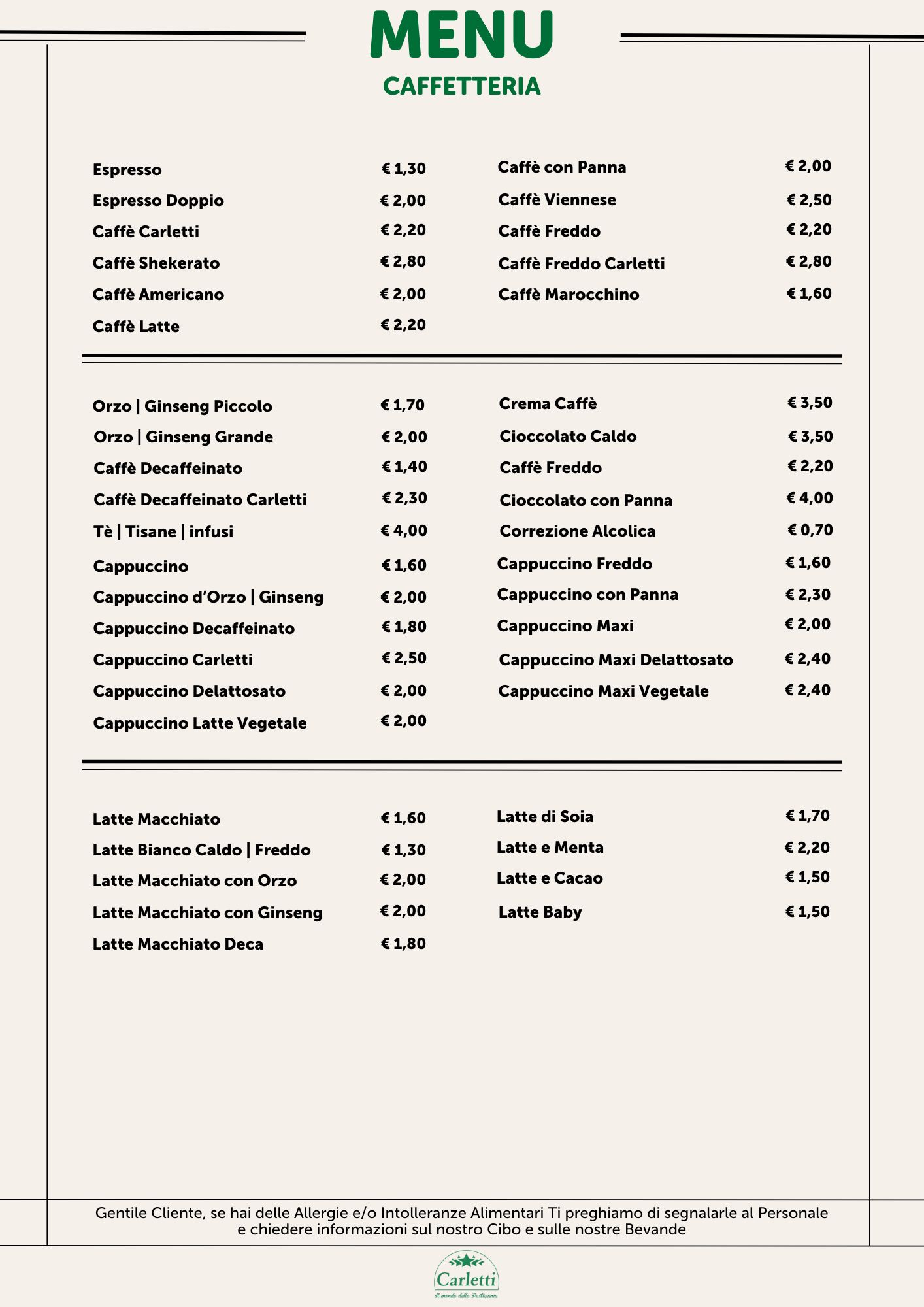 MENU
CAFFETTERIA

Espresso € 1,30
Espresso Doppio € 2,00
Caffè Carletti € 2,20
Caffè Shekerato € 2,80
Caffè Americano € 2,00
Caffè Latte € 2,20

Caffè con Panna € 2,00
Caffè Viennese € 2,50
Caffè Freddo € 2,20
Caffè Freddo Carletti € 2,80
Caffè Marocchino € 1,60

Orzo | Ginseng Piccolo € 1,70
Orzo | Ginseng Grande € 2,00
Caffè Decaffeinato € 1,40
Caffè Decaffeinato Carletti € 2,30
Tè | Tisane | infusi € 4,00
Cappuccino € 1,60
Cappuccino d'Orzo | Ginseng € 2,00
Cappuccino Decaffeinato € 1,80
Cappuccino Carletti € 2,50
Cappuccino Delattosato € 2,00
Cappuccino Latte Vegetale € 2,00

Crema Caffè € 3,50
Cioccolato Caldo € 3,50
Caffè Freddo € 2,20
Cioccolato con Panna € 4,00
Correzione Alcolica € 0,70
Cappuccino Freddo € 1,60
Cappuccino con Panna € 2,30
Cappuccino Maxi € 2,00
Cappuccino Maxi Delattosato € 2,40
Cappuccino Maxi Vegetale € 2,40

Latte Macchiato € 1,60
Latte Bianco Caldo | Freddo € 1,30
Latte Macchiato con Orzo € 2,00
Latte Macchiato con Ginseng € 2,00
Latte Macchiato Deca € 1,80

Latte di Soia € 1,70
Latte e Menta € 2,20
Latte e Cacao € 1,50
Latte Baby € 1,50

Gentile Cliente, se hai delle Allergie e/o Intolleranze Alimentari Ti preghiamo di segnalarle al Personale e chiedere informazioni sul nostro Cibo e sulle nostre Bevande

Carletti
Il mondo della Pasticceria